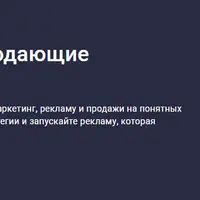 одающие

ркетинг, рекламу и продажи на понятных
егии и запускайте рекламу, которая